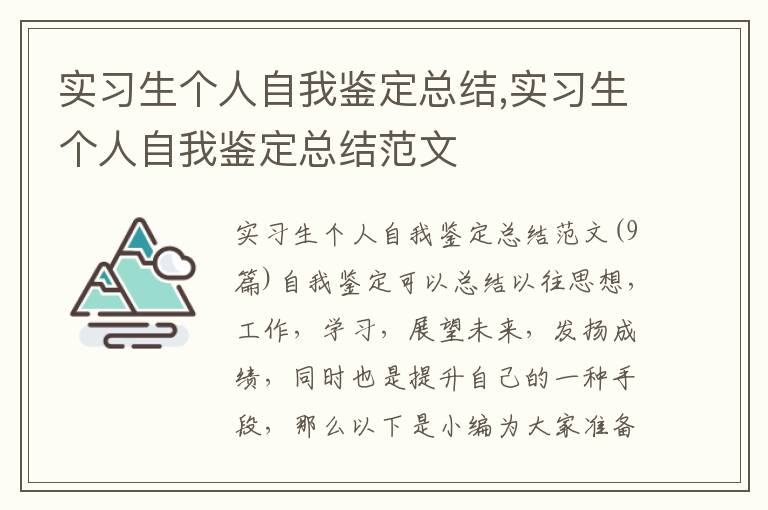 实习生个人自我鉴定总结,实习生个人自我鉴定总结范文

实习生个人自我鉴定总结范文(9篇)自我鉴定可以总结以往思想，工作，学习，展望未来，发扬成绩，同时也是提升自己的一种手段，那么以下是小编为大家准备